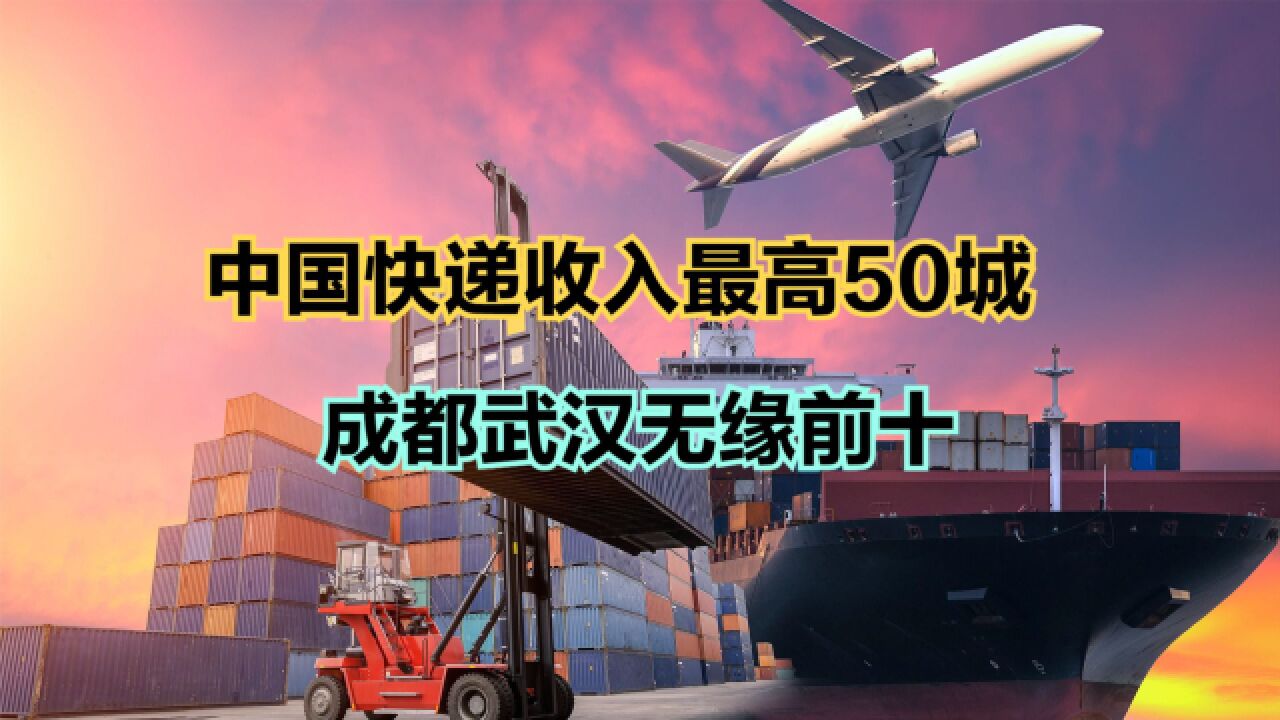 中国快递收入最高50城

成都武汉无缘前十